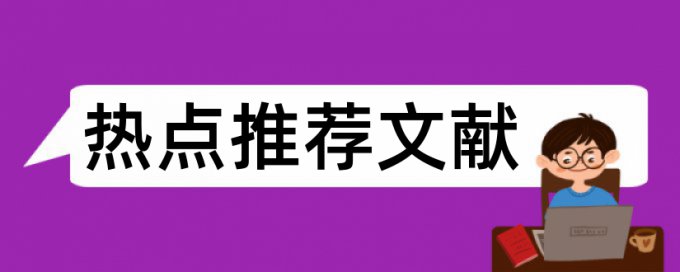 热点推荐文献